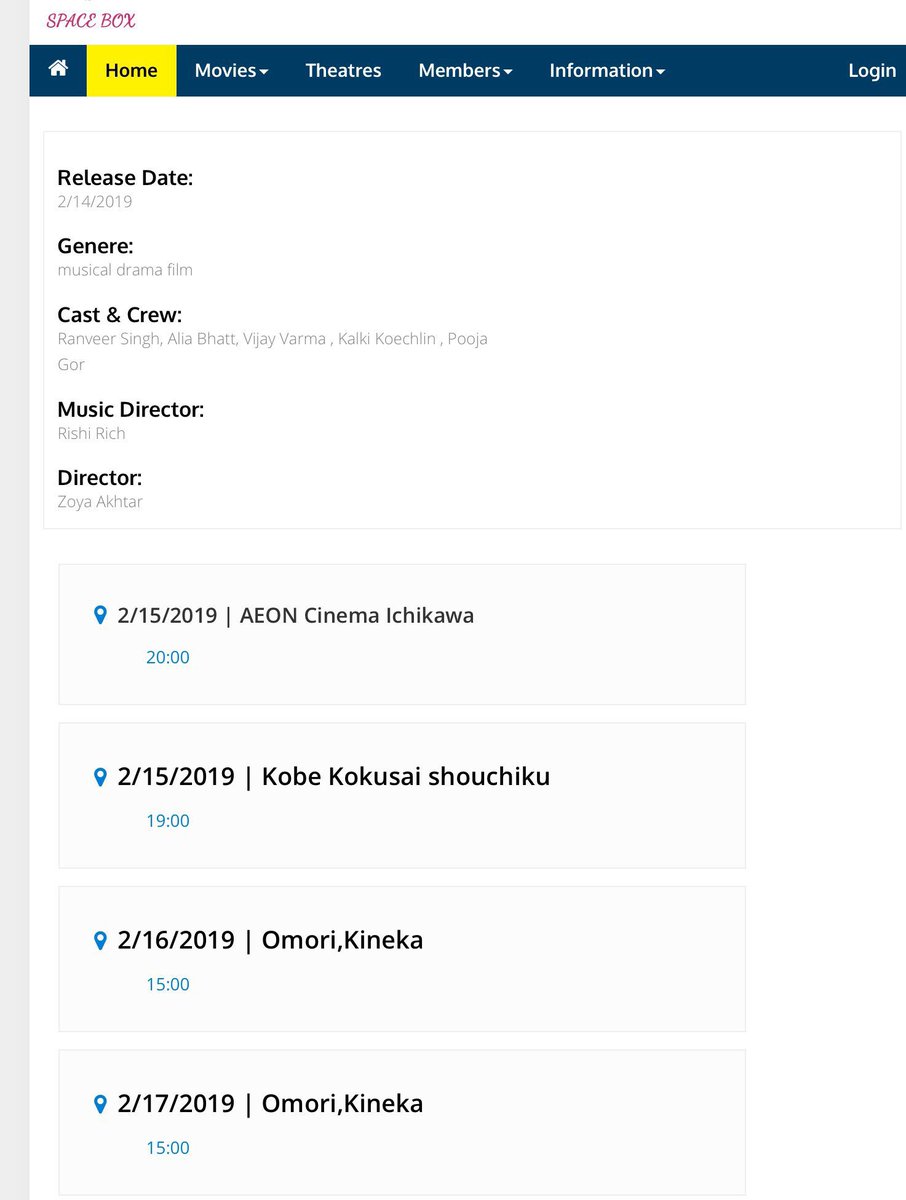 SPACE BOX

Home Movies Theatres Members Information Login

Release Date:
2/14/2019

Genere:
musical drama film

Cast & Crew:
Ranveer Singh, Alia Bhatt, Vijay Varma , Kalki Koechlin , Pooja Gor

Music Director:
Rishi Rich

Director:
Zoya Akhtar

2/15/2019 | AEON Cinema Ichikawa
20:00

2/15/2019 | Kobe Kokusai shouchiku
19:00

2/16/2019 | Omori,Kineka
15:00

2/17/2019 | Omori,Kineka
15:00